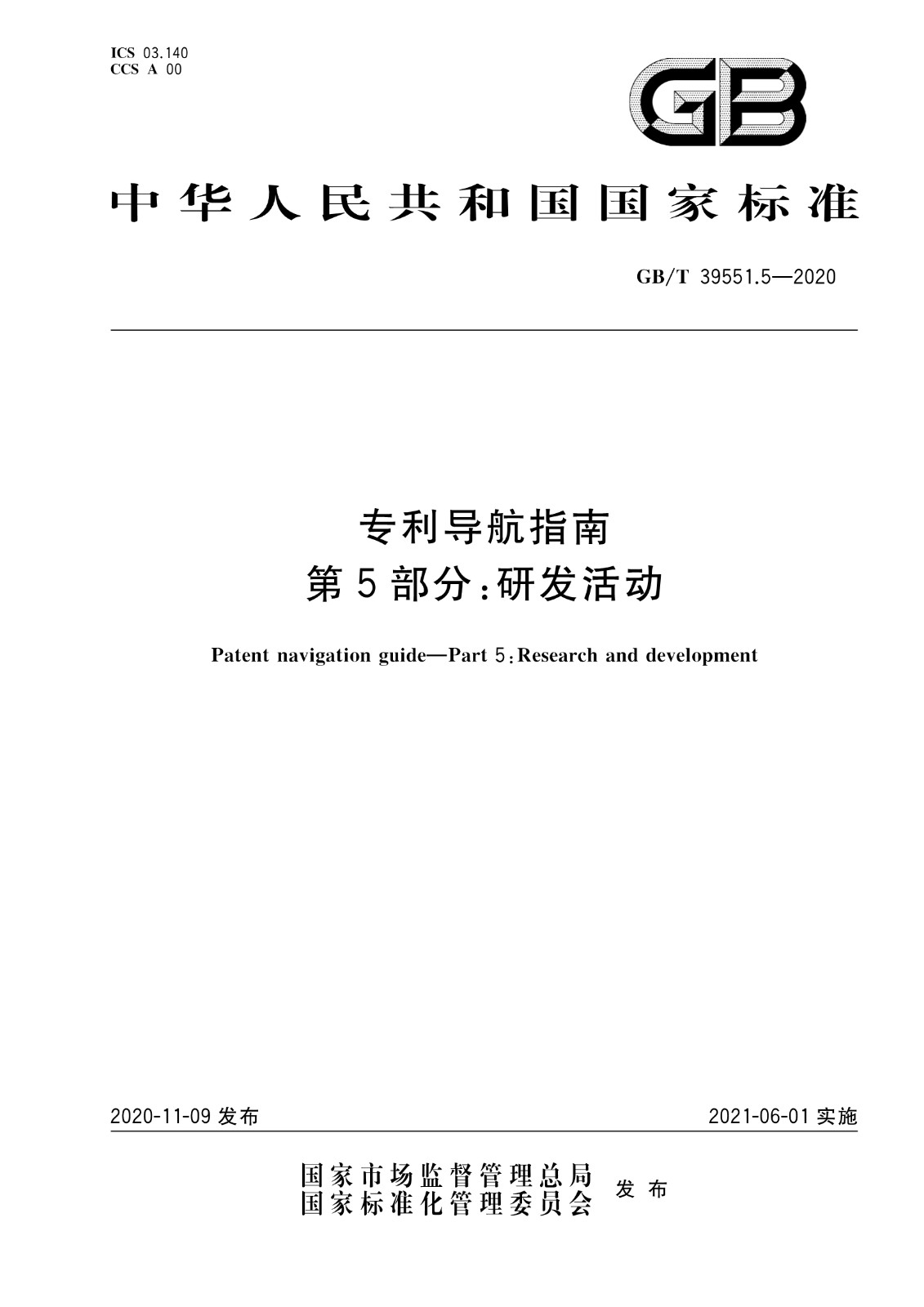 ICS 03.140
CCS A 00

GB

中华人民共和国国家标准

GB/T 39551.5—2020

专利导航指南
第5部分：研发活动

Patent navigation guide—Part 5：Research and development

2020-11-09 发布

2021-06-01 实施

国家市场监督管理总局
国家标准化管理委员会
发布